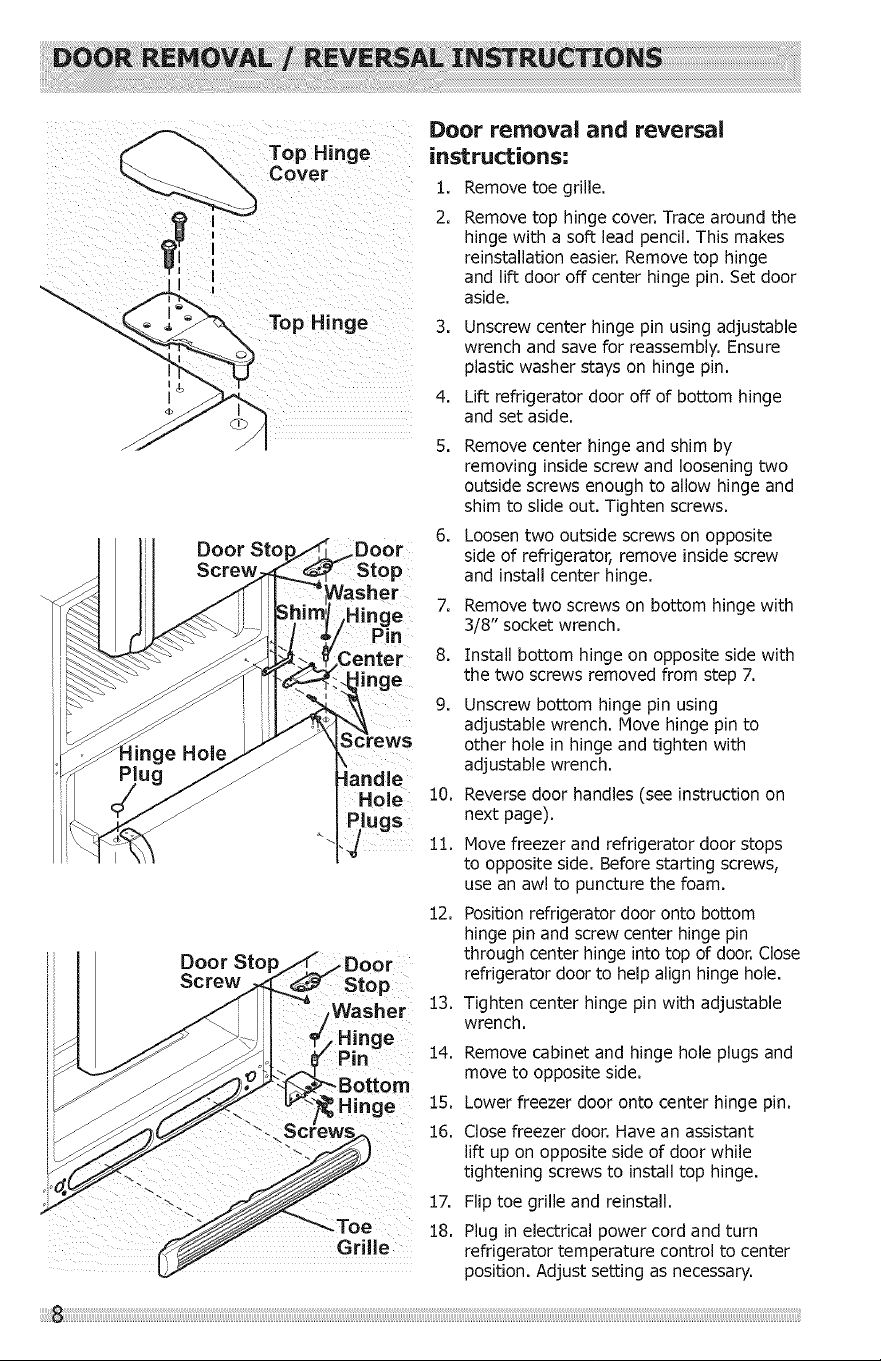 DOOR REMOVAL / REVERSAL INSTRUCTIONS

Top Hinge Cover

Top Hinge

Door Stop Screw

Door Stop

Washer

Shim

Hinge Pin

Center Hinge

Screws

Hinge Hole Plug

Handle Hole Plugs

Door Stop Screw

Door Stop

Washer

Hinge Pin

Bottom Hinge

Screws

Toe Grille

Door removal and reversal instructions:

1. Remove toe grille.

2. Remove top hinge cover. Trace around the hinge with a soft lead pencil. This makes reinstallation easier. Remove top hinge and lift door off center hinge pin. Set door aside.

3. Unscrew center hinge pin using adjustable wrench and save for reassembly. Ensure plastic washer stays on hinge pin.

4. Lift refrigerator door off of bottom hinge and set aside.

5. Remove center hinge and shim by removing inside screw and loosening two outside screws enough to allow hinge and shim to slide out. Tighten screws.

6. Loosen two outside screws on opposite side of refrigerator, remove inside screw and install center hinge.

7. Remove two screws on bottom hinge with 3/8" socket wrench.

8. Install bottom hinge on opposite side with the two screws removed from step 7.

9. Unscrew bottom hinge pin using adjustable wrench. Move hinge pin to other hole in hinge and tighten with adjustable wrench.

10. Reverse door handles (see instruction on next page).

11. Move freezer and refrigerator door stops to opposite side. Before starting screws, use an awl to puncture the foam.

12. Position refrigerator door onto bottom hinge pin and screw center hinge pin through center hinge into top of door. Close refrigerator door to help align hinge hole.

13. Tighten center hinge pin with adjustable wrench.

14. Remove cabinet and hinge hole plugs and move to opposite side.

15. Lower freezer door onto center hinge pin.

16. Close freezer door. Have an assistant lift up on opposite side of door while tightening screws to install top hinge.

17. Flip toe grille and reinstall.

18. Plug in electrical power cord and turn refrigerator temperature control to center position. Adjust setting as necessary.

8